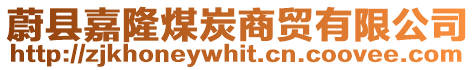 蔚县嘉隆煤炭商贸有限公司
http://zjkhoneywhit.cn.coovee.com